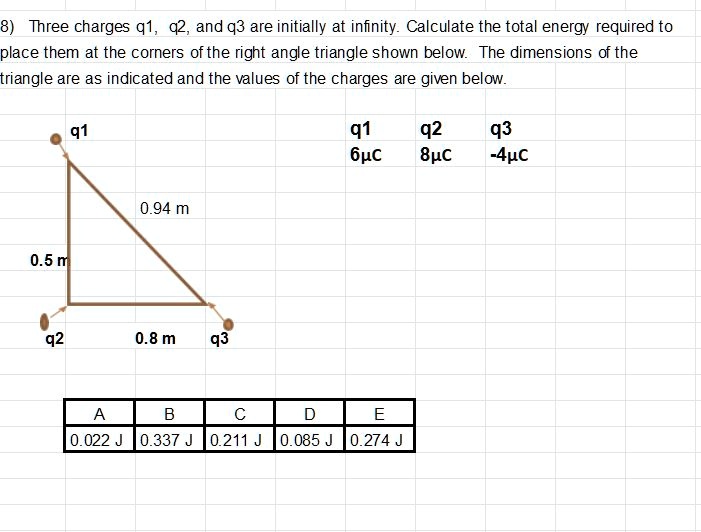 8) Three charges q1, q2, and q3 are initially at infinity. Calculate the total energy required to place them at the corners of the right angle triangle shown below. The dimensions of the triangle are as indicated and the values of the charges are given below.

q1

0.94 m

0.5 m

q2

0.8 m

q3

| q1 | q2 | q3 |
|---|---|---|
| 6μC | 8μC | -4μC |

| A | B | C | D | E |
|---|---|---|---|---|
| 0.022 J | 0.337 J | 0.211 J | 0.085 J | 0.274 J |